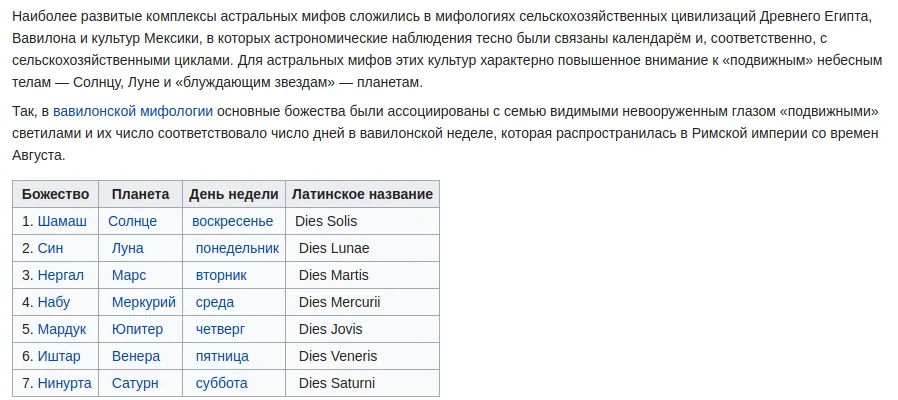 Наиболее развитые комплексы астральных мифов сложились в мифологиях сельскохозяйственных цивилизаций Древнего Египта, Вавилона и культур Мексики, в которых астрономические наблюдения тесно были связаны календарём и, соответственно, с сельскохозяйственными циклами. Для астральных мифов этих культур характерно повышенное внимание к «подвижным» небесным телам — Солнцу, Луне и «блуждающим звездам» — планетам.

Так, в вавилонской мифологии основные божества были ассоциированы с семью видимыми невооруженным глазом «подвижными» светилами и их число соответствовало число дней в вавилонской неделе, которая распространилась в Римской империи со времен Августа.

| Божество | Планета | День недели | Латинское название |
|---|---|---|---|
| 1. Шамаш | Солнце | воскресенье | Dies Solis |
| 2. Син | Луна | понедельник | Dies Lunae |
| 3. Нергал | Марс | вторник | Dies Martis |
| 4. Набу | Меркурий | среда | Dies Mercurii |
| 5. Мардук | Юпитер | четверг | Dies Jovis |
| 6. Иштар | Венера | пятница | Dies Veneris |
| 7. Нинурта | Сатурн | суббота | Dies Saturni |